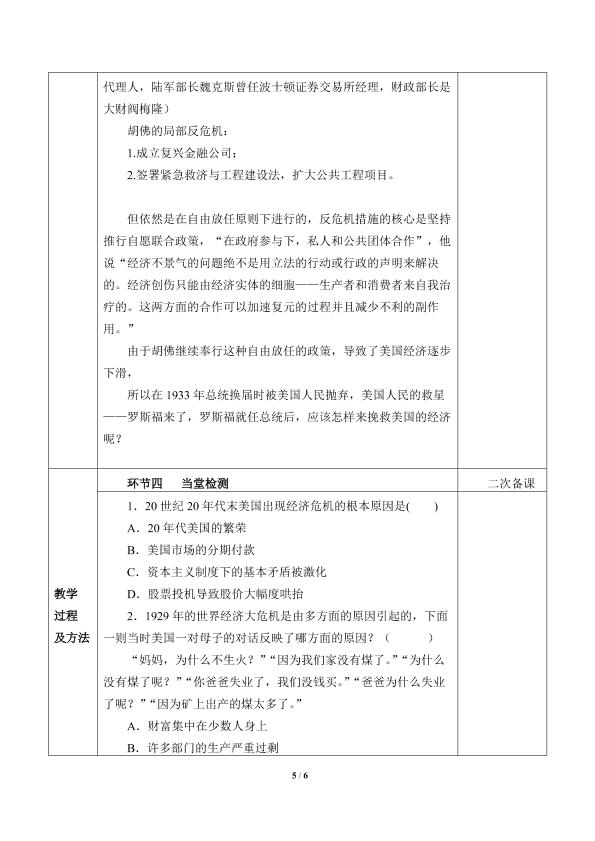 代理人，陆军部长魏克斯曾任波士顿证券交易所经理，财政部长是大财阀梅隆）

胡佛的局部反危机：

1.成立复兴金融公司；

2.签署紧急救济与工程建设法，扩大公共工程项目。

但依然是在自由放任原则下进行的，反危机措施的核心是坚持推行自愿联合政策，“在政府参与下，私人和公共团体合作”，他说“经济不景气的问题绝不是用立法的行动或行政的声明来解决的。经济创伤只能由经济实体的细胞——生产者和消费者来自我治疗的。这两方面的合作可以加速复元的过程并且减少不利的副作用。”

由于胡佛继续奉行这种自由放任的政策，导致了美国经济逐步下滑，

所以在1933年总统换届时被美国人民抛弃，美国人民的救星——罗斯福来了，罗斯福就任总统后，应该怎样来挽救美国的经济呢？

教学过程及方法

环节四 当堂检测

二次备课

1．20世纪20年代末美国出现经济危机的根本原因是(　　)

A．20年代美国的繁荣

B．美国市场的分期付款

C．资本主义制度下的基本矛盾被激化

D．股票投机导致股价大幅度哄抬

2．1929年的世界经济大危机是由多方面的原因引起的，下面一则当时美国一对母子的对话反映了哪方面的原因？（　　）

“妈妈，为什么不生火？”“因为我们家没有煤了。”“为什么没有煤了呢？”“你爸爸失业了，我们没钱买。”“爸爸为什么失业了呢？”“因为矿上出产的煤太多了。”

A．财富集中在少数人身上

B．许多部门的生产严重过剩

5 / 6